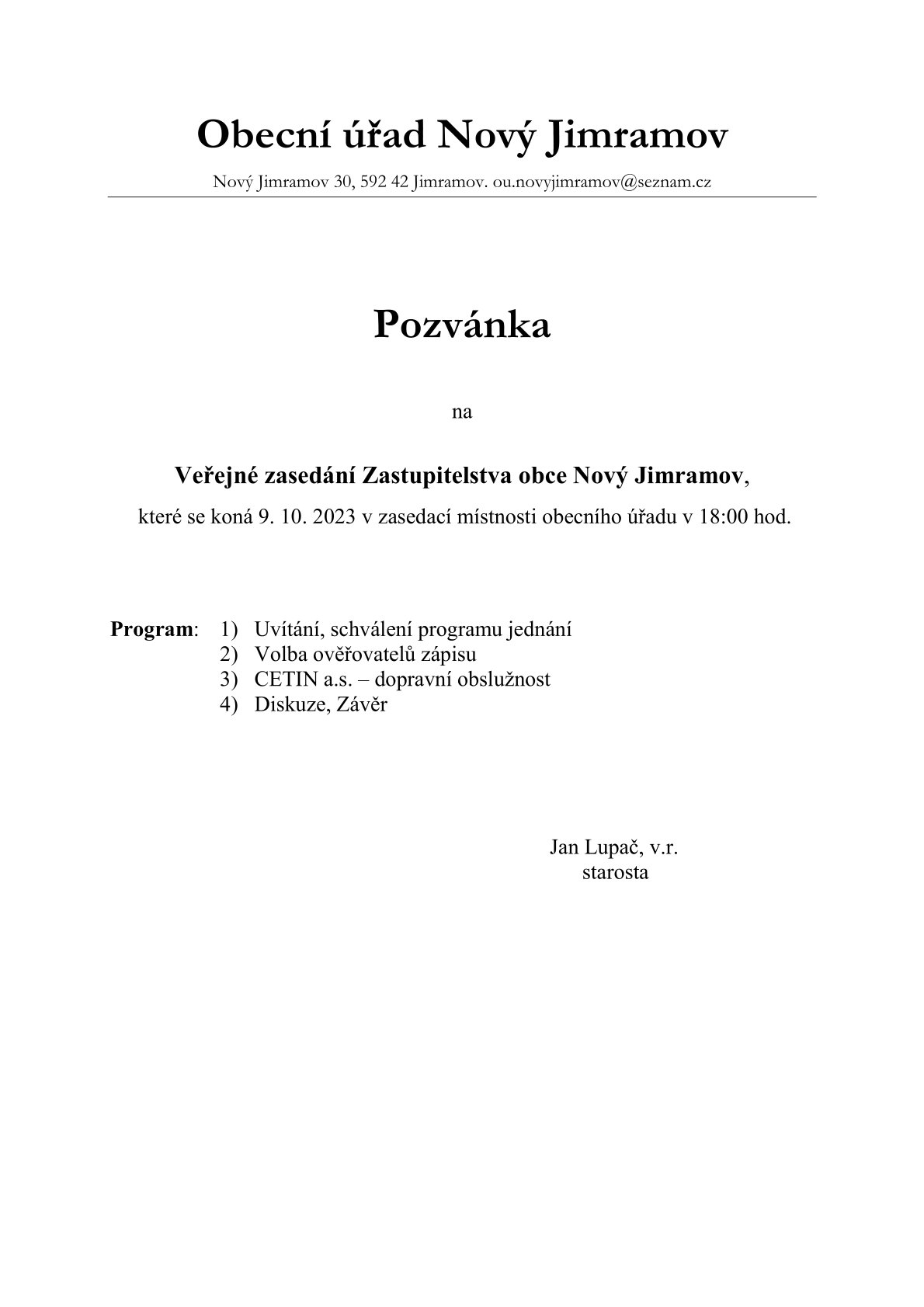 Obecní úřad Nový Jimramov

Nový Jimramov 30, 592 42 Jimramov. ou.novyjimramov@seznam.cz

Pozvánka

na

Veřejné zasedání Zastupitelstva obce Nový Jimramov,

které se koná 9. 10. 2023 v zasedací místnosti obecního úřadu v 18:00 hod.

Program: 1) Uvítání, schválení programu jednání
2) Volba ověřovatelů zápisu
3) CETIN a.s. – dopravní obslužnost
4) Diskuze, Závěr

Jan Lupač, v.r.
starosta